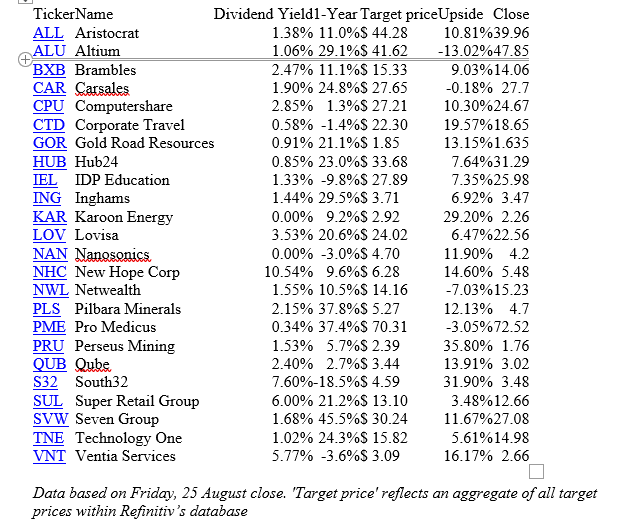 | Ticker | Name | Dividend Yield | 1-Year | Target price | Upside | Close |
|---|---|---|---|---|---|---|
| ALL | Aristocrat | 1.38% | 11.0% | $ 44.28 | 10.81% | 39.96 |
| ALU | Altium | 1.06% | 29.1% | $ 41.62 | -13.02% | 47.85 |
| BXB | Brambles | 2.47% | 11.1% | $ 15.33 | 9.03% | 14.06 |
| CAR | Carsales | 1.90% | 24.8% | $ 27.65 | -0.18% | 27.7 |
| CPU | Computershare | 2.85% | 1.3% | $ 27.21 | 10.30% | 24.67 |
| CTD | Corporate Travel | 0.58% | -1.4% | $ 22.30 | 19.57% | 18.65 |
| GOR | Gold Road Resources | 0.91% | 21.1% | $ 1.85 | 13.15% | 1.635 |
| HUB | Hub24 | 0.85% | 23.0% | $ 33.68 | 7.64% | 31.29 |
| IEL | IDP Education | 1.33% | -9.8% | $ 27.89 | 7.35% | 25.98 |
| ING | Inghams | 1.44% | 29.5% | $ 3.71 | 6.92% | 3.47 |
| KAR | Karoon Energy | 0.00% | 9.2% | $ 2.92 | 29.20% | 2.26 |
| LOV | Lovisa | 3.53% | 20.6% | $ 24.02 | 6.47% | 22.56 |
| NAN | Nanosonics | 0.00% | -3.0% | $ 4.70 | 11.90% | 4.2 |
| NHC | New Hope Corp | 10.54% | 9.6% | $ 6.28 | 14.60% | 5.48 |
| NWL | Netwealth | 1.55% | 10.5% | $ 14.16 | -7.03% | 15.23 |
| PLS | Pilbara Minerals | 2.15% | 37.8% | $ 5.27 | 12.13% | 4.7 |
| PME | Pro Medicus | 0.34% | 37.4% | $ 70.31 | -3.05% | 72.52 |
| PRU | Perseus Mining | 1.53% | 5.7% | $ 2.39 | 35.80% | 1.76 |
| QUB | Qube | 2.40% | 2.7% | $ 3.44 | 13.91% | 3.02 |
| S32 | South32 | 7.60% | -18.5% | $ 4.59 | 31.90% | 3.48 |
| SUL | Super Retail Group | 6.00% | 21.2% | $ 13.10 | 3.48% | 12.66 |
| SVW | Seven Group | 1.68% | 45.5% | $ 30.24 | 11.67% | 27.08 |
| TNE | Technology One | 1.02% | 24.3% | $ 15.82 | 5.61% | 14.98 |
| VNT | Ventia Services | 5.77% | -3.6% | $ 3.09 | 16.17% | 2.66 |

Data based on Friday, 25 August close. 'Target price' reflects an aggregate of all target prices within Refinitiv's database